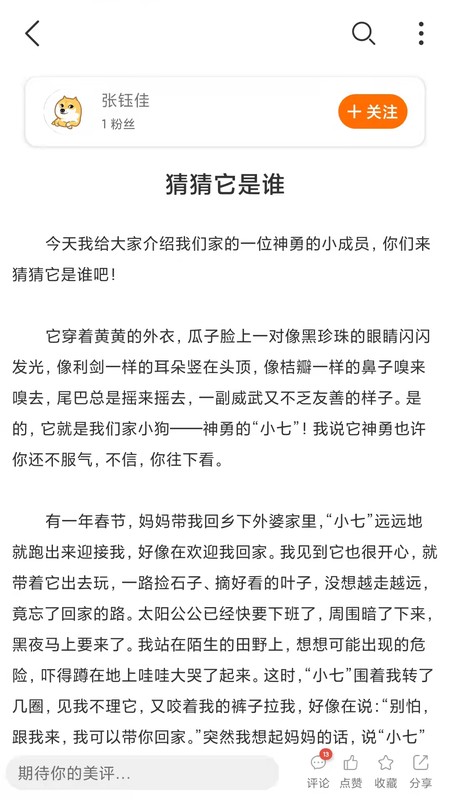 张钰佳
1 粉丝
十 关注

猜猜它是谁

今天我给大家介绍我们家的一位神勇的小成员，你们来猜猜它是谁吧！

它穿着黄黄的外衣，瓜子脸上一对像黑珍珠的眼睛闪闪发光，像利剑一样的耳朵竖在头顶，像桔瓣一样的鼻子嗅来嗅去，尾巴总是摇来摇去，一副威武又不乏友善的样子。是的，它就是我们家小狗——神勇的“小七”！我说它神勇也许你还不服气，不信，你往下看。

有一年春节，妈妈带我回乡下外婆家里，“小七”远远地就跑出来迎接我，好像在欢迎我回家。我见到它也很开心，就带着它出去玩，一路捡石子、摘好看的叶子，没想越走越远，竟忘了回家的路。太阳公公已经快要下班了，周围暗了下来，黑夜马上要来了。我站在陌生的田野上，想想可能出现的危险，吓得蹲在地上哇哇大哭了起来。这时，“小七”围着我转了几圈，见我不理它，又咬着我的裤子拉我，好像在说：“别怕，跟我来，我可以带你回家。”突然我想起妈妈的话，说“小七”

期待你的美评...
13
评论 点赞 收藏 分享